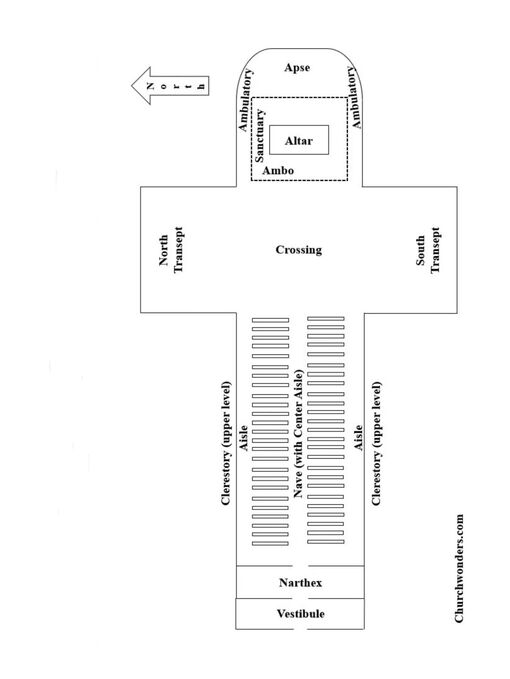 North

Apse

Ambulatory

Ambulatory

Sanctuary

Altar

Ambo

North Transept

Crossing

South Transept

Clerestory (upper level)

Aisle

Nave (with Center Aisle)

Aisle

Clerestory (upper level)

Narthex

Vestibule

Churchwonders.com